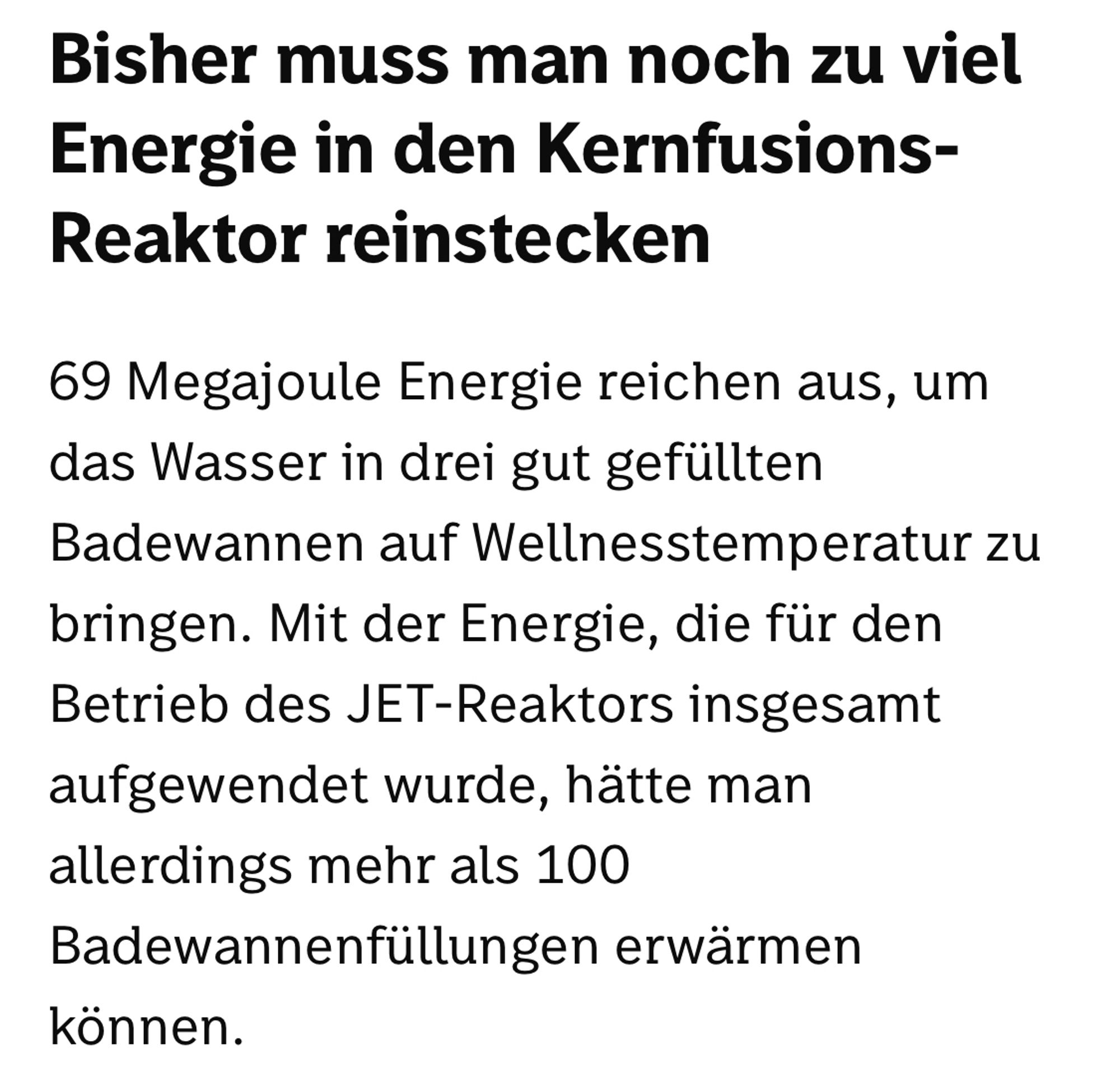 Bisher muss man noch zu viel Energie in den Kernfusions-Reaktor reinstecken

69 Megajoule Energie reichen aus, um das Wasser in drei gut gefüllten Badewannen auf Wellnesstemperatur zu bringen. Mit der Energie, die für den Betrieb des JET-Reaktors insgesamt aufgewendet wurde, hätte man allerdings mehr als 100 Badewannenfüllungen erwärmen können.